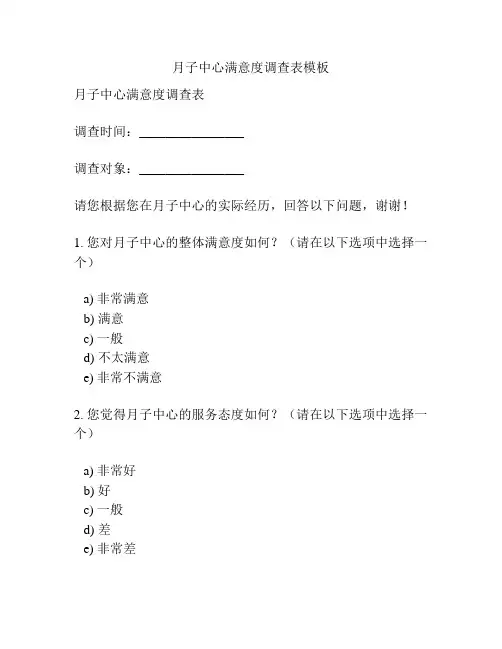 月子中心满意度调查表模板

月子中心满意度调查表

调查时间：________________

调查对象：________________

请您根据您在月子中心的实际经历，回答以下问题，谢谢！

1. 您对月子中心的整体满意度如何？（请在以下选项中选择一个）

a) 非常满意
b) 满意
c) 一般
d) 不太满意
e) 非常不满意

2. 您觉得月子中心的服务态度如何？（请在以下选项中选择一个）

a) 非常好
b) 好
c) 一般
d) 差
e) 非常差